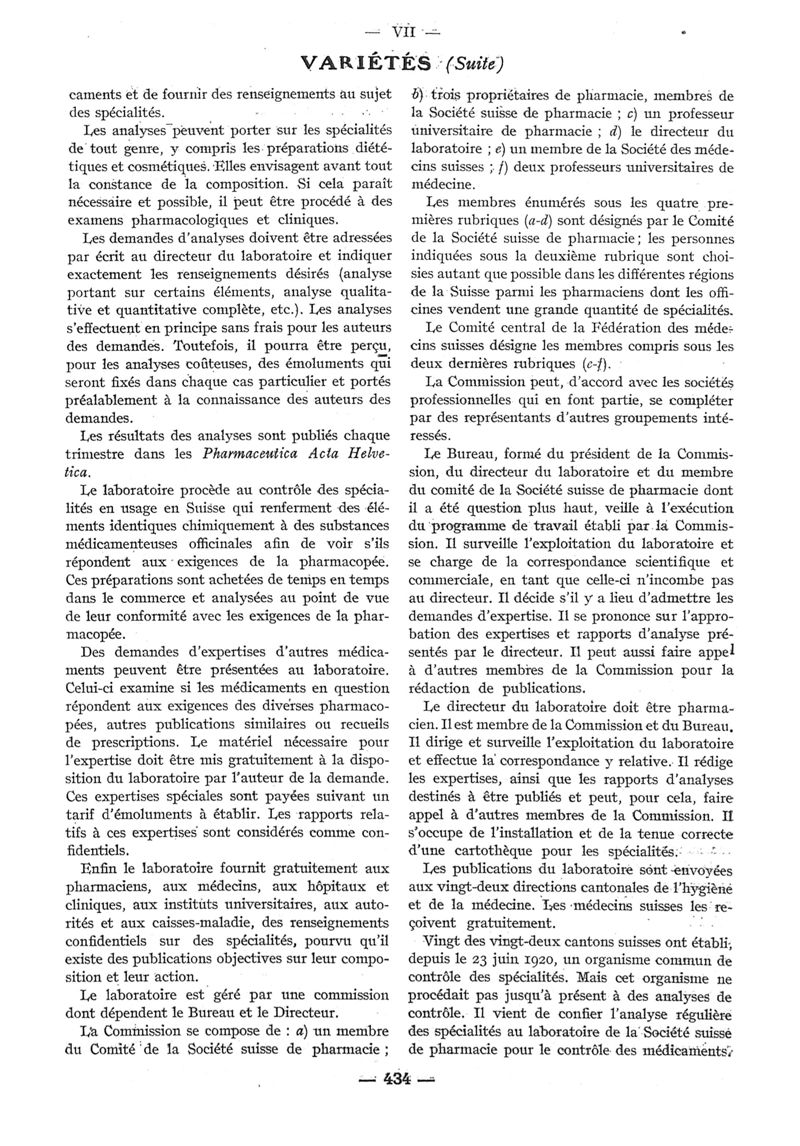 — VII —

VARIÉTÉS (Suite)

caments et de fournir des renseignements au sujet des spécialités.

Les analyses peuvent porter sur les spécialités de tout genre, y compris les préparations diététiques et cosmétiques. Elles envisagent avant tout la constance de la composition. Si cela paraît nécessaire et possible, il peut être procédé à des examens pharmacologiques et cliniques.

Les demandes d'analyses doivent être adressées par écrit au directeur du laboratoire et indiquer exactement les renseignements désirés (analyse portant sur certains éléments, analyse qualitative et quantitative complète, etc.). Les analyses s'effectuent en principe sans frais pour les auteurs des demandes. Toutefois, il pourra être perçu, pour les analyses coûteuses, des émoluments qui seront fixés dans chaque cas particulier et portés préalablement à la connaissance des auteurs des demandes.

Les résultats des analyses sont publiés chaque trimestre dans les Pharmaceutica Acta Helvetica.

Le laboratoire procède au contrôle des spécialités en usage en Suisse qui renferment des éléments identiques chimiquement à des substances médicamenteuses officinales afin de voir s'ils répondent aux exigences de la pharmacopée. Ces préparations sont achetées de temps en temps dans le commerce et analysées au point de vue de leur conformité avec les exigences de la pharmacopée.

Des demandes d'expertises d'autres médicaments peuvent être présentées au laboratoire. Celui-ci examine si les médicaments en question répondent aux exigences des diverses pharmacopées, autres publications similaires ou recueils de prescriptions. Le matériel nécessaire pour l'expertise doit être mis gratuitement à la disposition du laboratoire par l'auteur de la demande. Ces expertises spéciales sont payées suivant un tarif d'émoluments à établir. Les rapports relatifs à ces expertises sont considérés comme confidentiels.

Enfin le laboratoire fournit gratuitement aux pharmaciens, aux médecins, aux hôpitaux et cliniques, aux instituts universitaires, aux autorités et aux caisses-maladie, des renseignements confidentiels sur des spécialités, pourvu qu'il existe des publications objectives sur leur composition et leur action.

Le laboratoire est géré par une commission dont dépendent le Bureau et le Directeur.

La Commission se compose de : a) un membre du Comité de la Société suisse de pharmacie ; b) trois propriétaires de pharmacie, membres de la Société suisse de pharmacie ; c) un professeur universitaire de pharmacie ; d) le directeur du laboratoire ; e) un membre de la Société des médecins suisses ; f) deux professeurs universitaires de médecine.

Les membres énumérés sous les quatre premières rubriques (a-d) sont désignés par le Comité de la Société suisse de pharmacie ; les personnes indiquées sous la deuxième rubrique sont choisies autant que possible dans les différentes régions de la Suisse parmi les pharmaciens dont les officines vendent une grande quantité de spécialités.

Le Comité central de la Fédération des médecins suisses désigne les membres compris sous les deux dernières rubriques (e-f).

La Commission peut, d'accord avec les sociétés professionnelles qui en font partie, se compléter par des représentants d'autres groupements intéressés.

Le Bureau, formé du président de la Commission, du directeur du laboratoire et du membre du comité de la Société suisse de pharmacie dont il a été question plus haut, veille à l'exécution du programme de travail établi par la Commission. Il surveille l'exploitation du laboratoire et se charge de la correspondance scientifique et commerciale, en tant que celle-ci n'incombe pas au directeur. Il décide s'il y a lieu d'admettre les demandes d'expertise. Il se prononce sur l'approbation des expertises et rapports d'analyse présentés par le directeur. Il peut aussi faire appel à d'autres membres de la Commission pour la rédaction de publications.

Le directeur du laboratoire doit être pharmacien. Il est membre de la Commission et du Bureau. Il dirige et surveille l'exploitation du laboratoire et effectue la correspondance y relative. Il rédige les expertises, ainsi que les rapports d'analyses destinés à être publiés et peut, pour cela, faire appel à d'autres membres de la Commission. Il s'occupe de l'installation et de la tenue correcte d'une cartothèque pour les spécialités.

Les publications du laboratoire sont envoyées aux vingt-deux directions cantonales de l'hygiène et de la médecine. Les médecins suisses les reçoivent gratuitement.

Vingt des vingt-deux cantons suisses ont établi, depuis le 23 juin 1920, un organisme commun de contrôle des spécialités. Mais cet organisme ne procédait pas jusqu'à présent à des analyses de contrôle. Il vient de confier l'analyse régulière des spécialités au laboratoire de la Société suisse de pharmacie pour le contrôle des médicaments.

— 434 —